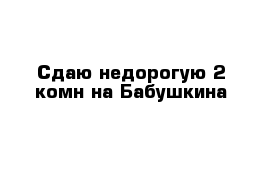 Сдаю недорогую 2 комн на Бабушкина